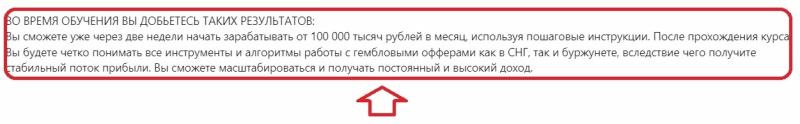 ВО ВРЕМЯ ОБУЧЕНИЯ ВЫ ДОБЬЕТЕСЬ ТАКИХ РЕЗУЛЬТАТОВ:
Вы сможете уже через две недели начать зарабатывать от 100 000 тысяч рублей в месяц, используя пошаговые инструкции. После прохождения курса Вы будете четко понимать все инструменты и алгоритмы работы с гембловыми офферами как в СНГ, так и буржунете, вследствие чего получите стабильный поток прибыли. Вы сможете масштабироваться и получать постоянный и высокий доход.